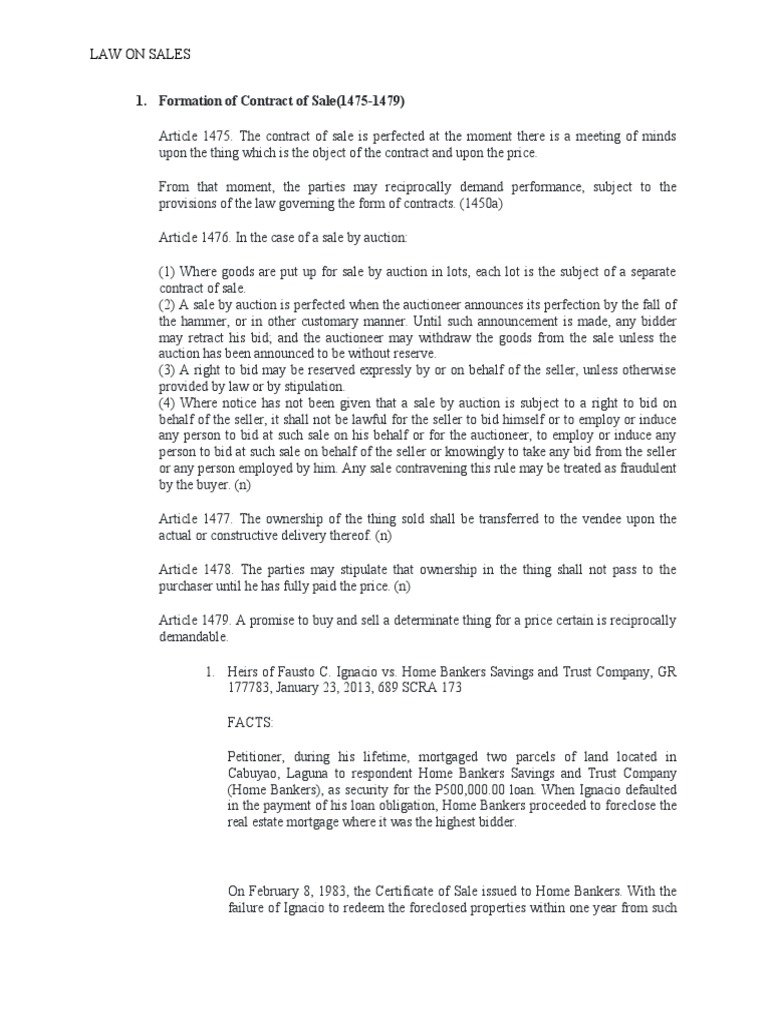 LAW ON SALES

1. Formation of Contract of Sale(1475-1479)

Article 1475. The contract of sale is perfected at the moment there is a meeting of minds upon the thing which is the object of the contract and upon the price.

From that moment, the parties may reciprocally demand performance, subject to the provisions of the law governing the form of contracts. (1450a)

Article 1476. In the case of a sale by auction:

(1) Where goods are put up for sale by auction in lots, each lot is the subject of a separate contract of sale.
(2) A sale by auction is perfected when the auctioneer announces its perfection by the fall of the hammer, or in other customary manner. Until such announcement is made, any bidder may retract his bid; and the auctioneer may withdraw the goods from the sale unless the auction has been announced to be without reserve.
(3) A right to bid may be reserved expressly by or on behalf of the seller, unless otherwise provided by law or by stipulation.
(4) Where notice has not been given that a sale by auction is subject to a right to bid on behalf of the seller, it shall not be lawful for the seller to bid himself or to employ or induce any person to bid at such sale on his behalf or for the auctioneer, to employ or induce any person to bid at such sale on behalf of the seller or knowingly to take any bid from the seller or any person employed by him. Any sale contravening this rule may be treated as fraudulent by the buyer. (n)

Article 1477. The ownership of the thing sold shall be transferred to the vendee upon the actual or constructive delivery thereof. (n)

Article 1478. The parties may stipulate that ownership in the thing shall not pass to the purchaser until he has fully paid the price. (n)

Article 1479. A promise to buy and sell a determinate thing for a price certain is reciprocally demandable.

1. Heirs of Fausto C. Ignacio vs. Home Bankers Savings and Trust Company, GR 177783, January 23, 2013, 689 SCRA 173

FACTS:

Petitioner, during his lifetime, mortgaged two parcels of land located in Cabuyao, Laguna to respondent Home Bankers Savings and Trust Company (Home Bankers), as security for the P500,000.00 loan. When Ignacio defaulted in the payment of his loan obligation, Home Bankers proceeded to foreclose the real estate mortgage where it was the highest bidder.

On February 8, 1983, the Certificate of Sale issued to Home Bankers. With the failure of Ignacio to redeem the foreclosed properties within one year from such